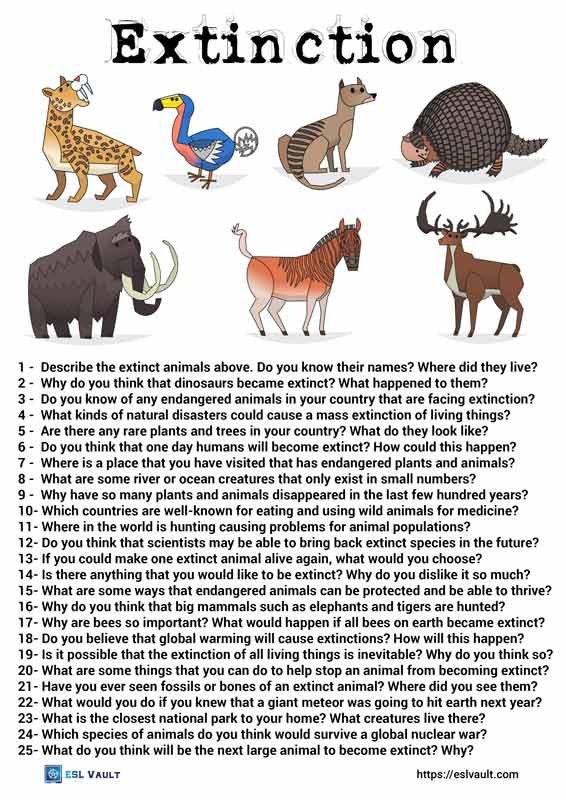 Extinction

1 - Describe the extinct animals above. Do you know their names? Where did they live?
2 - Why do you think that dinosaurs became extinct? What happened to them?
3 - Do you know of any endangered animals in your country that are facing extinction?
4 - What kinds of natural disasters could cause a mass extinction of living things?
5 - Are there any rare plants and trees in your country? What do they look like?
6 - Do you think that one day humans will become extinct? How could this happen?
7 - Where is a place that you have visited that has endangered plants and animals?
8 - What are some river or ocean creatures that only exist in small numbers?
9 - Why have so many plants and animals disappeared in the last few hundred years?
10- Which countries are well-known for eating and using wild animals for medicine?
11- Where in the world is hunting causing problems for animal populations?
12- Do you think that scientists may be able to bring back extinct species in the future?
13- If you could make one extinct animal alive again, what would you choose?
14- Is there anything that you would like to be extinct? Why do you dislike it so much?
15- What are some ways that endangered animals can be protected and be able to thrive?
16- Why do you think that big mammals such as elephants and tigers are hunted?
17- Why are bees so important? What would happen if all bees on earth became extinct?
18- Do you believe that global warming will cause extinctions? How will this happen?
19- Is it possible that the extinction of all living things is inevitable? Why do you think so?
20- What are some things that you can do to help stop an animal from becoming extinct?
21- Have you ever seen fossils or bones of an extinct animal? Where did you see them?
22- What would you do if you knew that a giant meteor was going to hit earth next year?
23- What is the closest national park to your home? What creatures live there?
24- Which species of animals do you think would survive a global nuclear war?
25- What do you think will be the next large animal to become extinct? Why?

ESL VAULT
https://eslvault.com